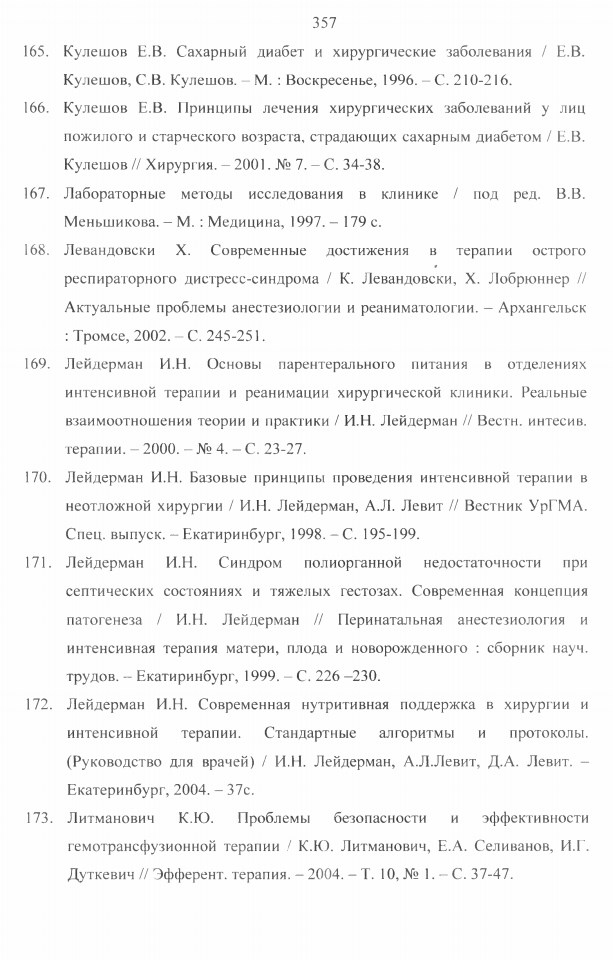 357

165. Кулешов Е.В. Сахарный диабет и хирургические заболевания / Е.В. Кулешов, С.В. Кулешов. – М. : Воскресенье, 1996. – С. 210-216.

166. Кулешов Е.В. Принципы лечения хирургических заболеваний у лиц пожилого и старческого возраста, страдающих сахарным диабетом / Е.В. Кулешов // Хирургия. – 2001. № 7. – С. 34-38.

167. Лабораторные методы исследования в клинике / под ред. В.В. Меньшикова. – М. : Медицина, 1997. – 179 с.

168. Левандовски Х. Современные достижения в терапии острого респираторного дистресс-синдрома / К. Левандовски, Х. Лобрюннер // Актуальные проблемы анестезиологии и реаниматологии. – Архангельск : Тромсе, 2002. – С. 245-251.

169. Лейдерман И.Н. Основы парентерального питания в отделениях интенсивной терапии и реанимации хирургической клиники. Реальные взаимоотношения теории и практики / И.Н. Лейдерман // Вестн. интесив. терапии. – 2000. – № 4. – С. 23-27.

170. Лейдерман И.Н. Базовые принципы проведения интенсивной терапии в неотложной хирургии / И.Н. Лейдерман, А.Л. Левит // Вестник УрГМА. Спец. выпуск. – Екатиринбург, 1998. – С. 195-199.

171. Лейдерман И.Н. Синдром полиорганной недостаточности при септических состояниях и тяжелых гестозах. Современная концепция патогенеза / И.Н. Лейдерман // Перинатальная анестезиология и интенсивная терапия матери, плода и новорожденного : сборник науч. трудов. – Екатиринбург, 1999. – С. 226 –230.

172. Лейдерман И.Н. Современная нутритивная поддержка в хирургии и интенсивной терапии. Стандартные алгоритмы и протоколы. (Руководство для врачей) / И.Н. Лейдерман, А.Л.Левит, Д.А. Левит. – Екатеринбург, 2004. – 37с.

173. Литманович К.Ю. Проблемы безопасности и эффективности гемотрансфузионной терапии / К.Ю. Литманович, Е.А. Селиванов, И.Г. Дуткевич // Эфферент. терапия. – 2004. – Т. 10, № 1. – С. 37-47.